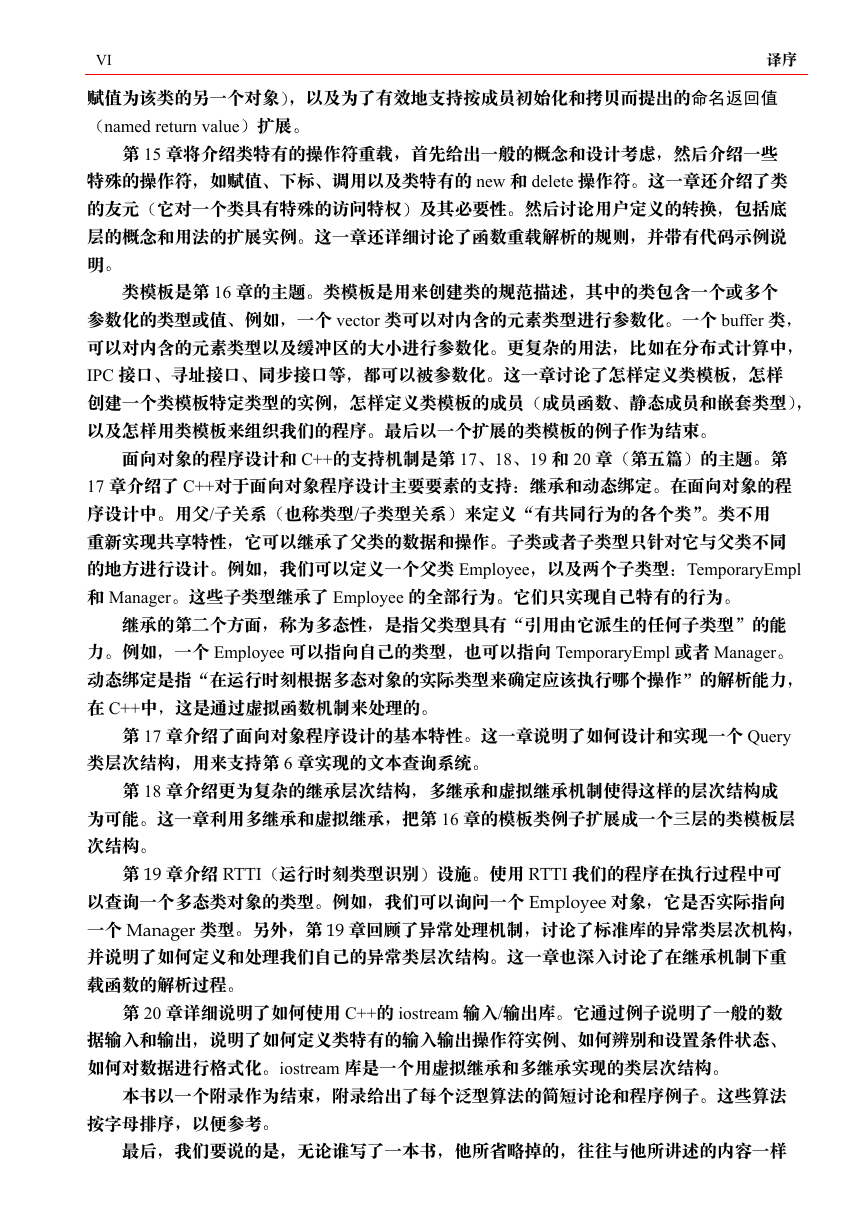 VI 译序

赋值为该类的另一个对象），以及为了有效地支持按成员初始化和拷贝而提出的命名返回值（named return value）扩展。

第 15 章将介绍类特有的操作符重载，首先给出一般的概念和设计考虑，然后介绍一些特殊的操作符，如赋值、下标、调用以及类特有的 new 和 delete 操作符。这一章还介绍了类的友元（它对一个类具有特殊的访问特权）及其必要性。然后讨论用户定义的转换，包括底层的概念和用法的扩展实例。这一章还详细讨论了函数重载解析的规则，并带有代码示例说明。

类模板是第 16 章的主题。类模板是用来创建类的规范描述，其中的类包含一个或多个参数化的类型或值、例如，一个 vector 类可以对内含的元素类型进行参数化。一个 buffer 类，可以对内含的元素类型以及缓冲区的大小进行参数化。更复杂的用法，比如在分布式计算中，IPC 接口、寻址接口、同步接口等，都可以被参数化。这一章讨论了怎样定义类模板，怎样创建一个类模板特定类型的实例，怎样定义类模板的成员（成员函数、静态成员和嵌套类型），以及怎样用类模板来组织我们的程序。最后以一个扩展的类模板的例子作为结束。

面向对象的程序设计和 C++的支持机制是第 17、18、19 和 20 章（第五篇）的主题。第 17 章介绍了 C++对于面向对象程序设计主要要素的支持：继承和动态绑定。在面向对象的程序设计中。用父/子关系（也称类型/子类型关系）来定义“有共同行为的各个类”。类不用重新实现共享特性，它可以继承了父类的数据和操作。子类或者子类型只针对它与父类不同的地方进行设计。例如，我们可以定义一个父类 Employee，以及两个子类型：TemporaryEmpl 和 Manager。这些子类型继承了 Employee 的全部行为。它们只实现自己特有的行为。

继承的第二个方面，称为多态性，是指父类型具有“引用由它派生的任何子类型”的能力。例如，一个 Employee 可以指向自己的类型，也可以指向 TemporaryEmpl 或者 Manager。动态绑定是指“在运行时刻根据多态对象的实际类型来确定应该执行哪个操作”的解析能力，在 C++中，这是通过虚拟函数机制来处理的。

第 17 章介绍了面向对象程序设计的基本特性。这一章说明了如何设计和实现一个 Query 类层次结构，用来支持第 6 章实现的文本查询系统。

第 18 章介绍更为复杂的继承层次结构，多继承和虚拟继承机制使得这样的层次结构成为可能。这一章利用多继承和虚拟继承，把第 16 章的模板类例子扩展成一个三层的类模板层次结构。

第 19 章介绍 RTTI（运行时刻类型识别）设施。使用 RTTI 我们的程序在执行过程中可以查询一个多态类对象的类型。例如，我们可以询问一个 Employee 对象，它是否实际指向一个 Manager 类型。另外，第 19 章回顾了异常处理机制，讨论了标准库的异常类层次机构，并说明了如何定义和处理我们自己的异常类层次结构。这一章也深入讨论了在继承机制下重载函数的解析过程。

第 20 章详细说明了如何使用 C++的 iostream 输入/输出库。它通过例子说明了一般的数据输入和输出，说明了如何定义类特有的输入输出操作符实例、如何辨别和设置条件状态、如何对数据进行格式化。iostream 库是一个用虚拟继承和多继承实现的类层次结构。

本书以一个附录作为结束，附录给出了每个泛型算法的简短讨论和程序例子。这些算法按字母排序，以便参考。

最后，我们要说的是，无论谁写了一本书，他所省略掉的，往往与他所讲述的内容一样